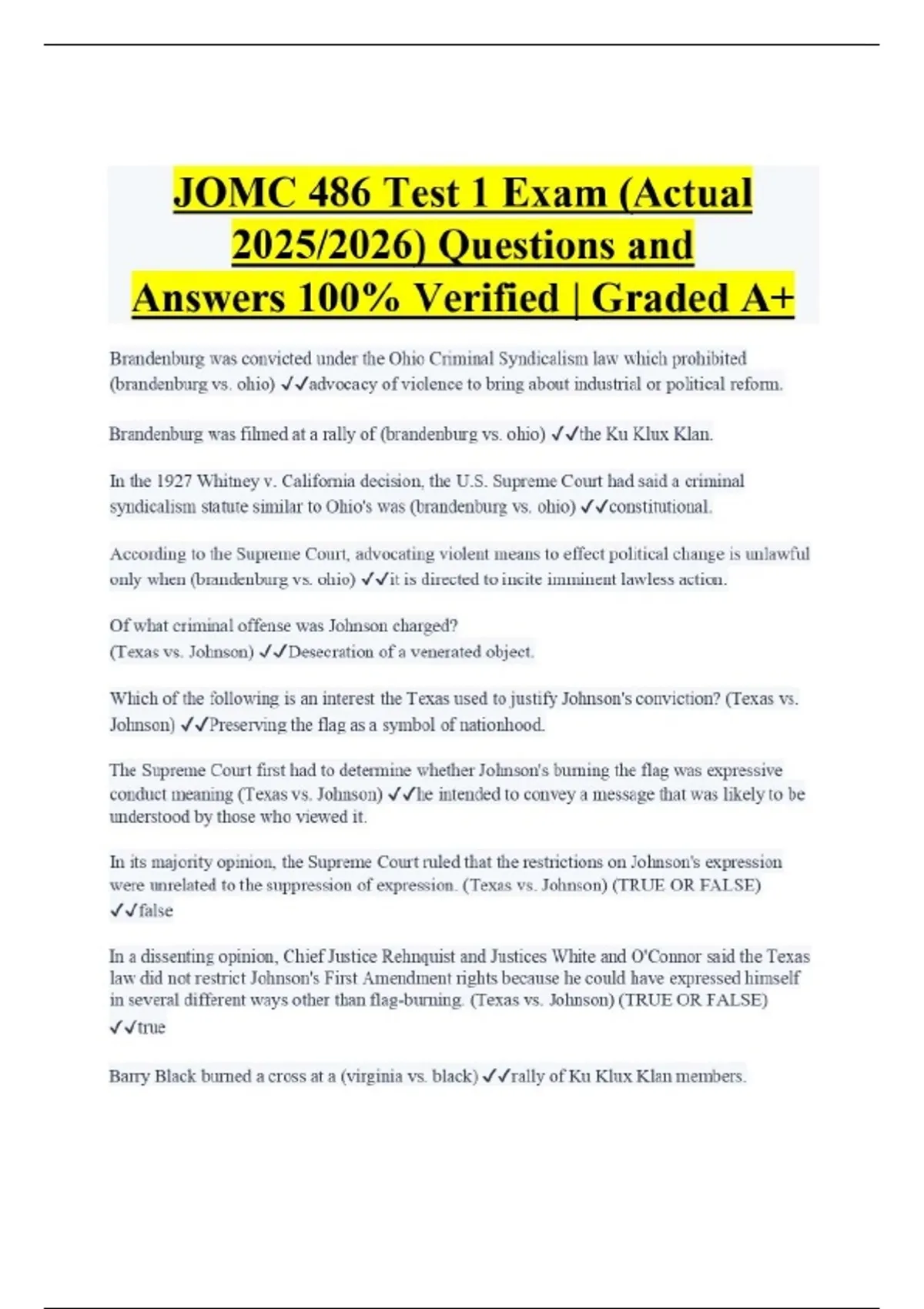 JOMC 486 Test 1 Exam (Actual 2025/2026) Questions and Answers 100% Verified | Graded A+

Brandenburg was convicted under the Ohio Criminal Syndicalism law which prohibited (brandenburg vs. ohio) ✓✓advocacy of violence to bring about industrial or political reform.

Brandenburg was filmed at a rally of (brandenburg vs. ohio) ✓✓the Ku Klux Klan.

In the 1927 Whitney v. California decision, the U.S. Supreme Court had said a criminal syndicalism statute similar to Ohio's was (brandenburg vs. ohio) ✓✓constitutional.

According to the Supreme Court, advocating violent means to effect political change is unlawful only when (brandenburg vs. ohio) ✓✓it is directed to incite imminent lawless action.

Of what criminal offense was Johnson charged?
(Texas vs. Johnson) ✓✓Desecration of a venerated object.

Which of the following is an interest the Texas used to justify Johnson's conviction? (Texas vs. Johnson) ✓✓Preserving the flag as a symbol of nationhood.

The Supreme Court first had to determine whether Johnson's burning the flag was expressive conduct meaning (Texas vs. Johnson) ✓✓he intended to convey a message that was likely to be understood by those who viewed it.

In its majority opinion, the Supreme Court ruled that the restrictions on Johnson's expression were unrelated to the suppression of expression. (Texas vs. Johnson) (TRUE OR FALSE) ✓✓false

In a dissenting opinion, Chief Justice Rehnquist and Justices White and O'Connor said the Texas law did not restrict Johnson's First Amendment rights because he could have expressed himself in several different ways other than flag-burning. (Texas vs. Johnson) (TRUE OR FALSE) ✓✓true

Barry Black burned a cross at a (virginia vs. black) ✓✓rally of Ku Klux Klan members.